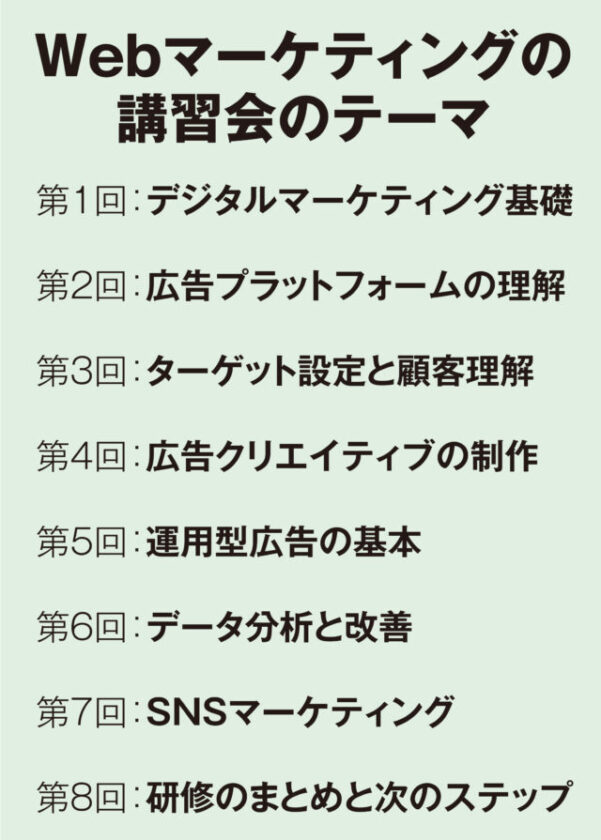 Webマーケティングの講習会のテーマ

第1回：デジタルマーケティング基礎

第2回：広告プラットフォームの理解

第3回：ターゲット設定と顧客理解

第4回：広告クリエイティブの制作

第5回：運用型広告の基本

第6回：データ分析と改善

第7回：SNSマーケティング

第8回：研修のまとめと次のステップ